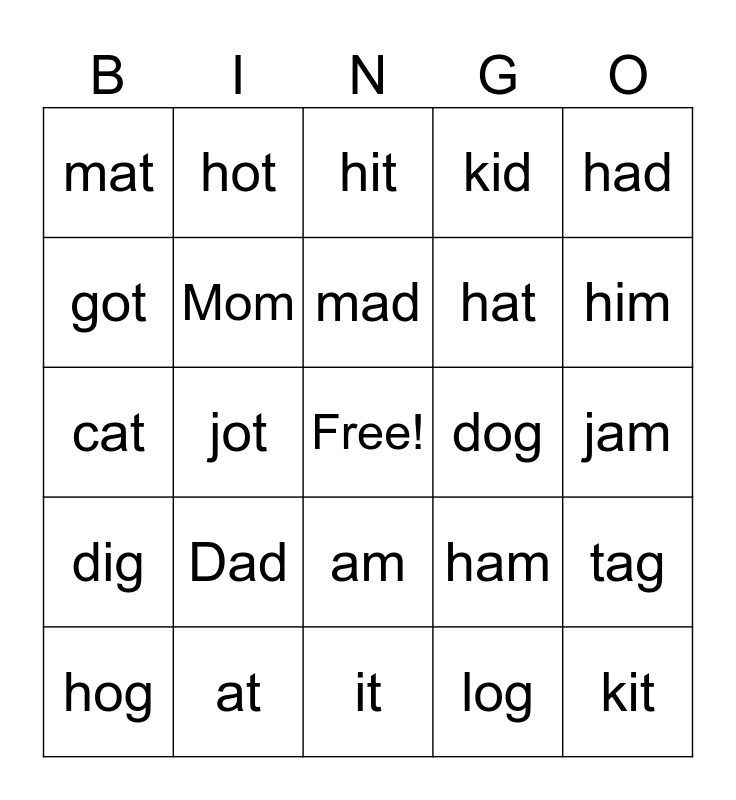 | B | I | N | G | O |
|---|---|---|---|---|
| mat | hot | hit | kid | had |
| got | Mom | mad | hat | him |
| cat | jot | Free! | dog | jam |
| dig | Dad | am | ham | tag |
| hog | at | it | log | kit |